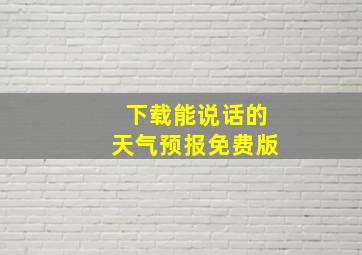 下载能说话的
天气预报免费版